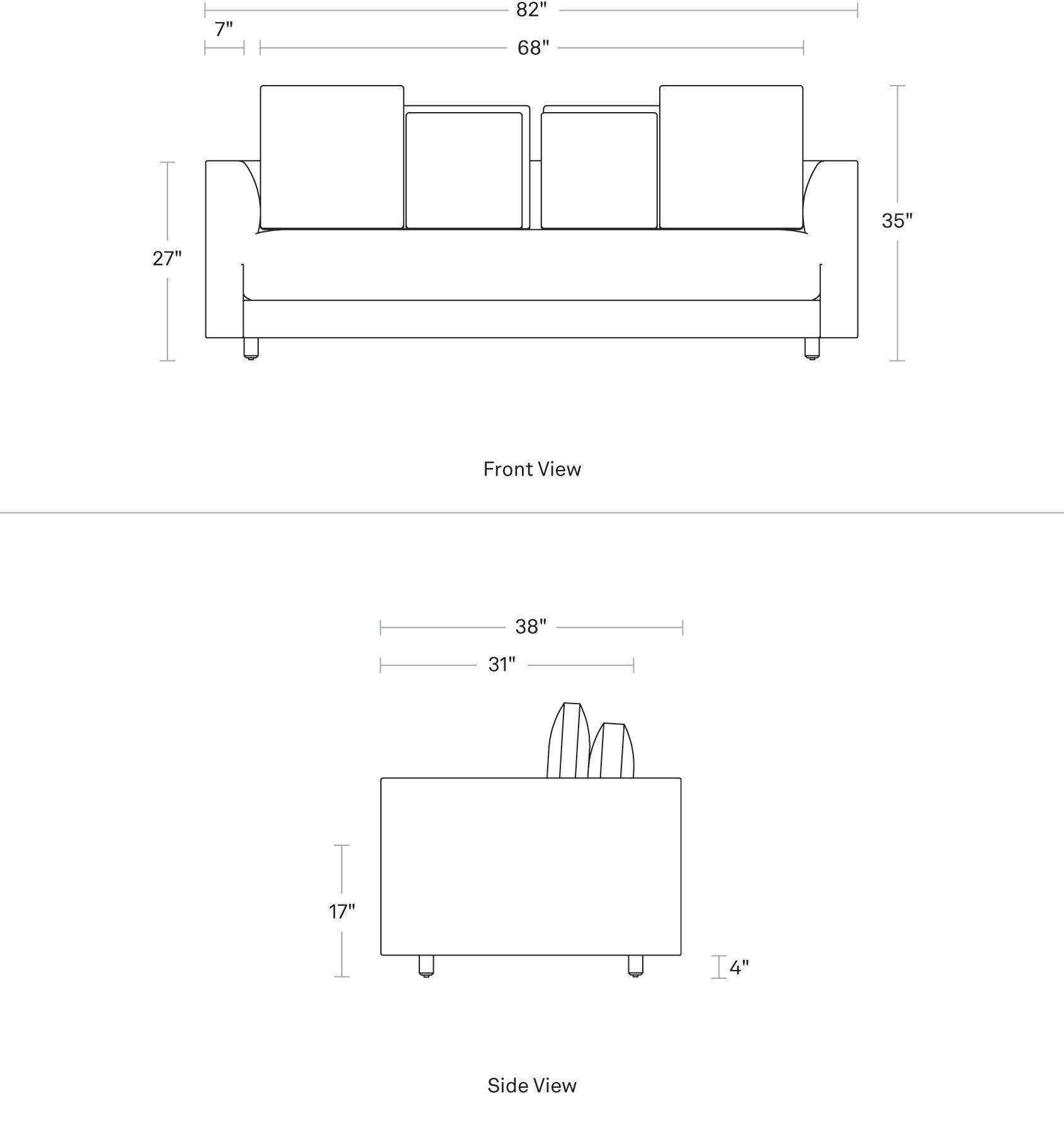 82"

7"

68"

27"

35"

Front View

38"

31"

17"

4"

Side View